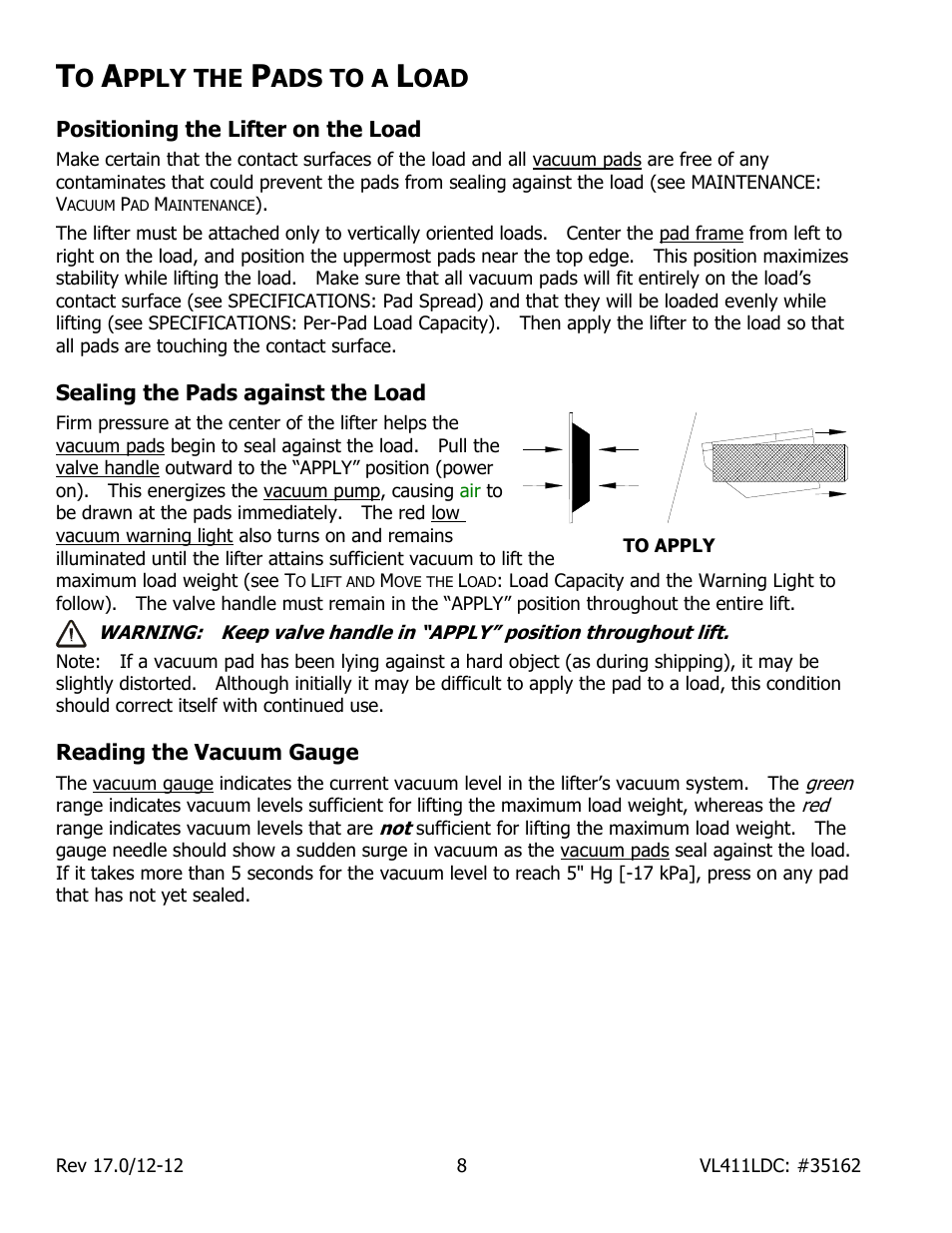 TO APPLY THE PADS TO A LOAD

Positioning the Lifter on the Load

Make certain that the contact surfaces of the load and all vacuum pads are free of any contaminates that could prevent the pads from sealing against the load (see MAINTENANCE: VACUUM PAD MAINTENANCE).

The lifter must be attached only to vertically oriented loads. Center the pad frame from left to right on the load, and position the uppermost pads near the top edge. This position maximizes stability while lifting the load. Make sure that all vacuum pads will fit entirely on the load's contact surface (see SPECIFICATIONS: Pad Spread) and that they will be loaded evenly while lifting (see SPECIFICATIONS: Per-Pad Load Capacity). Then apply the lifter to the load so that all pads are touching the contact surface.

Sealing the Pads against the Load

Firm pressure at the center of the lifter helps the vacuum pads begin to seal against the load. Pull the valve handle outward to the "APPLY" position (power on). This energizes the vacuum pump, causing air to be drawn at the pads immediately. The red low vacuum warning light also turns on and remains illuminated until the lifter attains sufficient vacuum to lift the maximum load weight (see TO LIFT AND MOVE THE LOAD: Load Capacity and the Warning Light to follow). The valve handle must remain in the "APPLY" position throughout the entire lift.

TO APPLY

WARNING: Keep valve handle in "APPLY" position throughout lift.

Note: If a vacuum pad has been lying against a hard object (as during shipping), it may be slightly distorted. Although initially it may be difficult to apply the pad to a load, this condition should correct itself with continued use.

Reading the Vacuum Gauge

The vacuum gauge indicates the current vacuum level in the lifter's vacuum system. The green range indicates vacuum levels sufficient for lifting the maximum load weight, whereas the red range indicates vacuum levels that are not sufficient for lifting the maximum load weight. The gauge needle should show a sudden surge in vacuum as the vacuum pads seal against the load. If it takes more than 5 seconds for the vacuum level to reach 5" Hg [-17 kPa], press on any pad that has not yet sealed.

Rev 17.0/12-12 8 VL411LDC: #35162